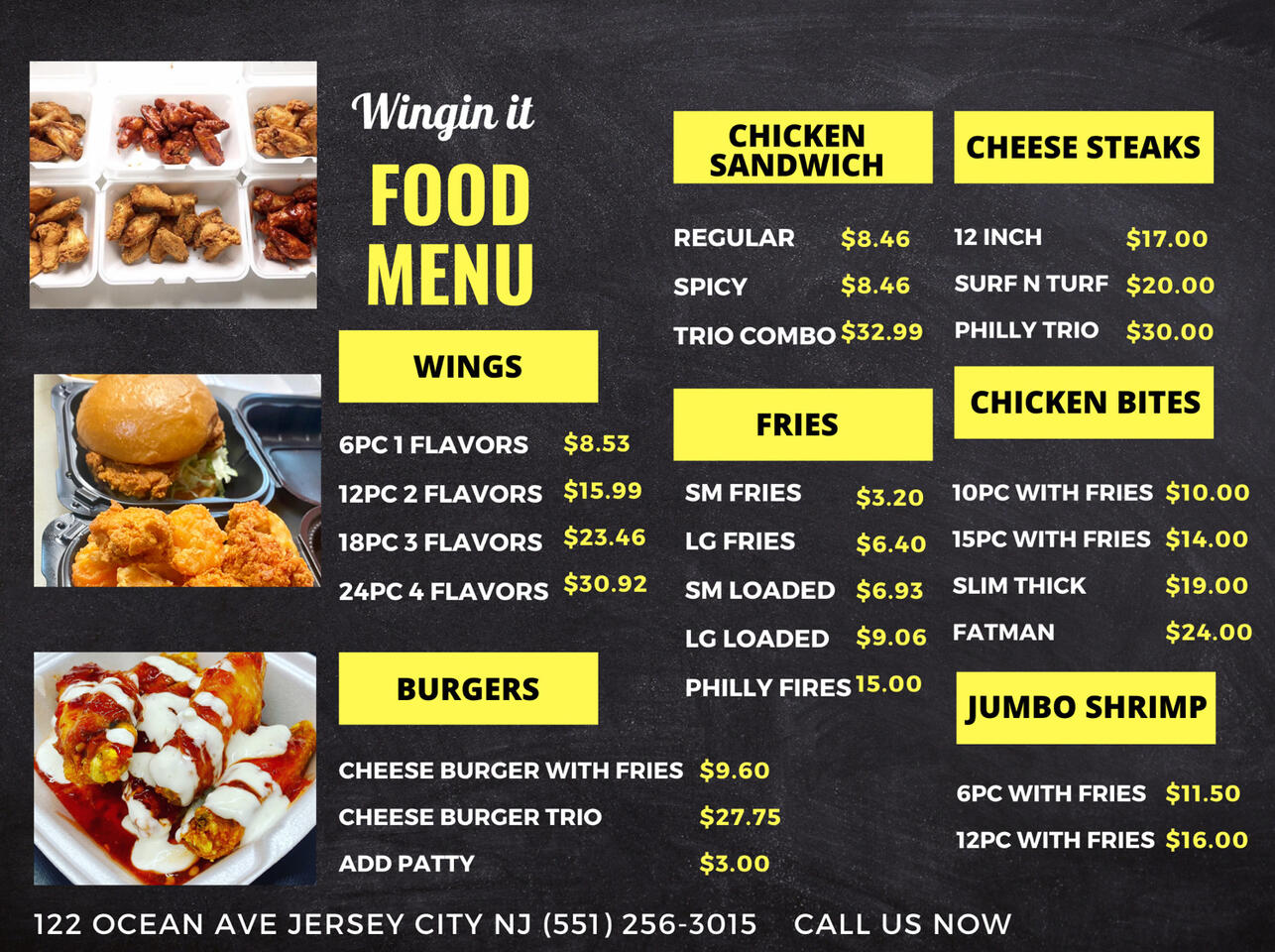 Wingin it

FOOD
MENU

WINGS

6PC 1 FLAVORS $8.53
12PC 2 FLAVORS $15.99
18PC 3 FLAVORS $23.46
24PC 4 FLAVORS $30.92

BURGERS

CHEESE BURGER WITH FRIES $9.60
CHEESE BURGER TRIO $27.75
ADD PATTY $3.00

CHICKEN SANDWICH

REGULAR $8.46
SPICY $8.46
TRIO COMBO $32.99

FRIES

SM FRIES $3.20
LG FRIES $6.40
SM LOADED $6.93
LG LOADED $9.06
PHILLY FIRES 15.00

CHEESE STEAKS

12 INCH $17.00
SURF N TURF $20.00
PHILLY TRIO $30.00

CHICKEN BITES

10PC WITH FRIES $10.00
15PC WITH FRIES $14.00
SLIM THICK $19.00
FATMAN $24.00

JUMBO SHRIMP

6PC WITH FRIES $11.50
12PC WITH FRIES $16.00

122 OCEAN AVE JERSEY CITY NJ (551) 256-3015 CALL US NOW